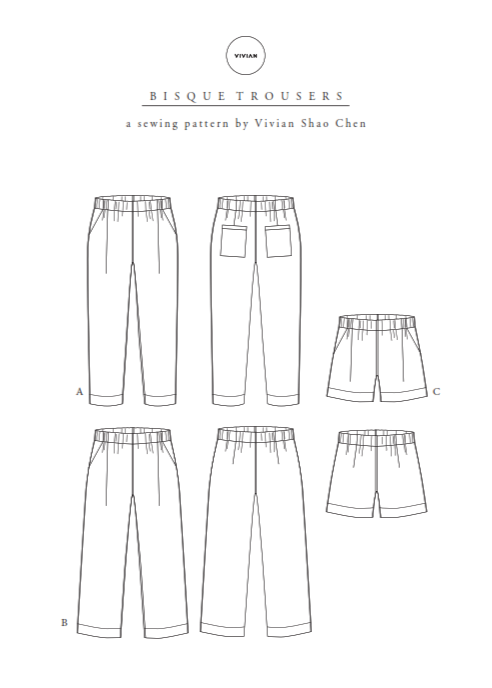 VIVIAN

BISQUE TROUSERS

a sewing pattern by Vivian Shao Chen

A

C

B